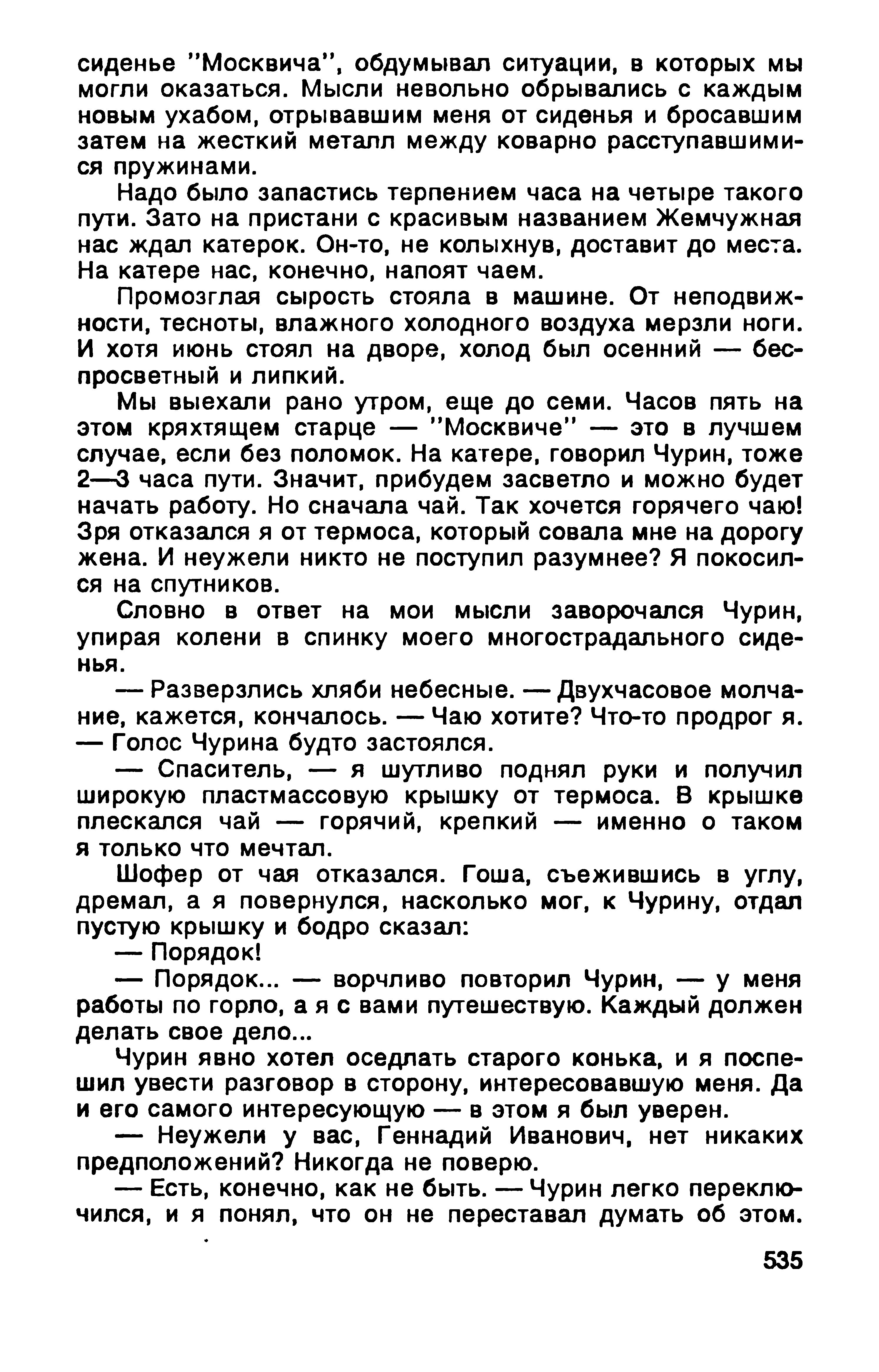 сиденье "Москвича", обдумывал ситуации, в которых мы могли оказаться. Мысли невольно обрывались с каждым новым ухабом, отрывавшим меня от сиденья и бросавшим затем на жесткий металл между коварно расступавшимися пружинами.

Надо было запастись терпением часа на четыре такого пути. Зато на пристани с красивым названием Жемчужная нас ждал катерок. Он-то, не колыхнув, доставит до места. На катере нас, конечно, напоят чаем.

Промозглая сырость стояла в машине. От неподвижности, тесноты, влажного холодного воздуха мерзли ноги. И хотя июнь стоял на дворе, холод был осенний — беспросветный и липкий.

Мы выехали рано утром, еще до семи. Часов пять на этом кряхтящем старце — "Москвиче" — это в лучшем случае, если без поломок. На катере, говорил Чурин, тоже 2—3 часа пути. Значит, прибудем засветло и можно будет начать работу. Но сначала чай. Так хочется горячего чаю! Зря отказался я от термоса, который совала мне на дорогу жена. И неужели никто не поступил разумнее? Я покосился на спутников.

Словно в ответ на мои мысли заворочался Чурин, упирая колени в спинку моего многострадального сиденья.

— Разверзлись хляби небесные. — Двухчасовое молчание, кажется, кончалось. — Чаю хотите? Что-то продрог я. — Голос Чурина будто застоялся.

— Спаситель, — я шутливо поднял руки и получил широкую пластмассовую крышку от термоса. В крышке плескался чай — горячий, крепкий — именно о таком я только что мечтал.

Шофер от чая отказался. Гоша, съежившись в углу, дремал, а я повернулся, насколько мог, к Чурину, отдал пустую крышку и бодро сказал:

— Порядок!

— Порядок... — ворчливо повторил Чурин, — у меня работы по горло, а я с вами путешествую. Каждый должен делать свое дело...

Чурин явно хотел оседлать старого конька, и я поспешил увести разговор в сторону, интересовавшую меня. Да и его самого интересующую — в этом я был уверен.

— Неужели у вас, Геннадий Иванович, нет никаких предположений? Никогда не поверю.

— Есть, конечно, как не быть. — Чурин легко переключился, и я понял, что он не переставал думать об этом.

535